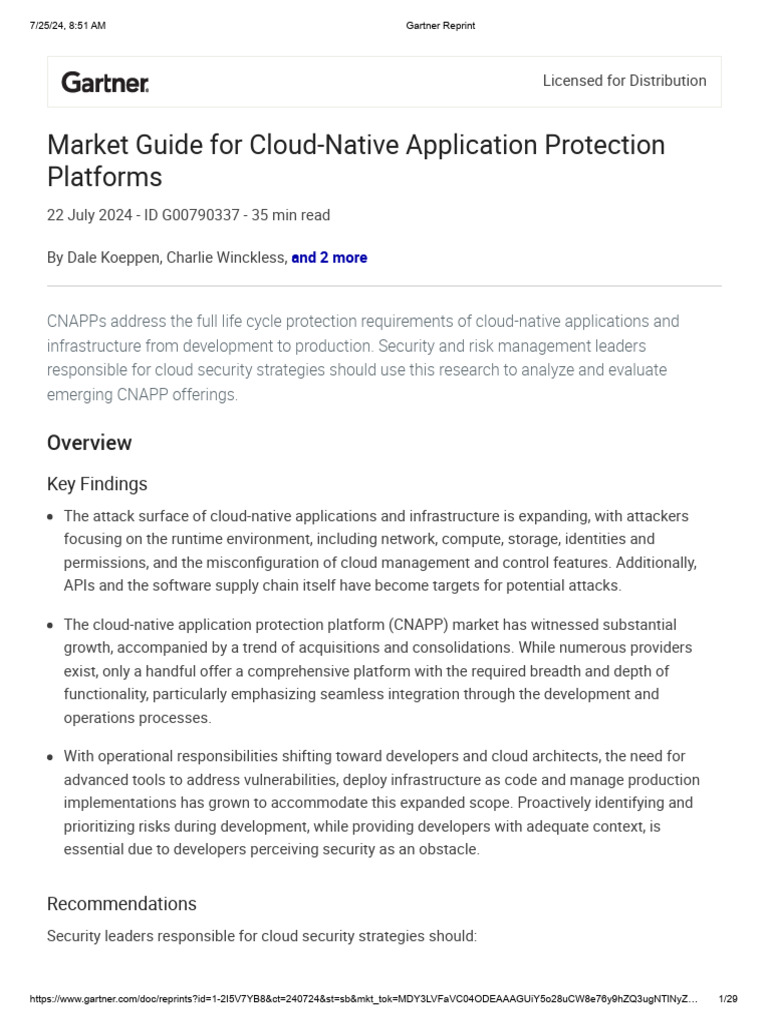 7/25/24, 8:51 AM

Gartner Reprint

Gartner.

Licensed for Distribution

Market Guide for Cloud-Native Application Protection Platforms

22 July 2024 - ID G00790337 - 35 min read

By Dale Koeppen, Charlie Winckless, and 2 more

CNAPPs address the full life cycle protection requirements of cloud-native applications and infrastructure from development to production. Security and risk management leaders responsible for cloud security strategies should use this research to analyze and evaluate emerging CNAPP offerings.

Overview

Key Findings

• The attack surface of cloud-native applications and infrastructure is expanding, with attackers focusing on the runtime environment, including network, compute, storage, identities and permissions, and the misconfiguration of cloud management and control features. Additionally, APIs and the software supply chain itself have become targets for potential attacks.

• The cloud-native application protection platform (CNAPP) market has witnessed substantial growth, accompanied by a trend of acquisitions and consolidations. While numerous providers exist, only a handful offer a comprehensive platform with the required breadth and depth of functionality, particularly emphasizing seamless integration through the development and operations processes.

• With operational responsibilities shifting toward developers and cloud architects, the need for advanced tools to address vulnerabilities, deploy infrastructure as code and manage production implementations has grown to accommodate this expanded scope. Proactively identifying and prioritizing risks during development, while providing developers with adequate context, is essential due to developers perceiving security as an obstacle.

Recommendations

Security leaders responsible for cloud security strategies should:

https://www.gartner.com/doc/reprints?id=1-2I5V7YB8&ct=240724&st=sb&mkt_tok=MDY3LVFaVC04ODEAAAGUiY5o28uCW8e76y9hZQ3ugNTlNyZ...

1/29